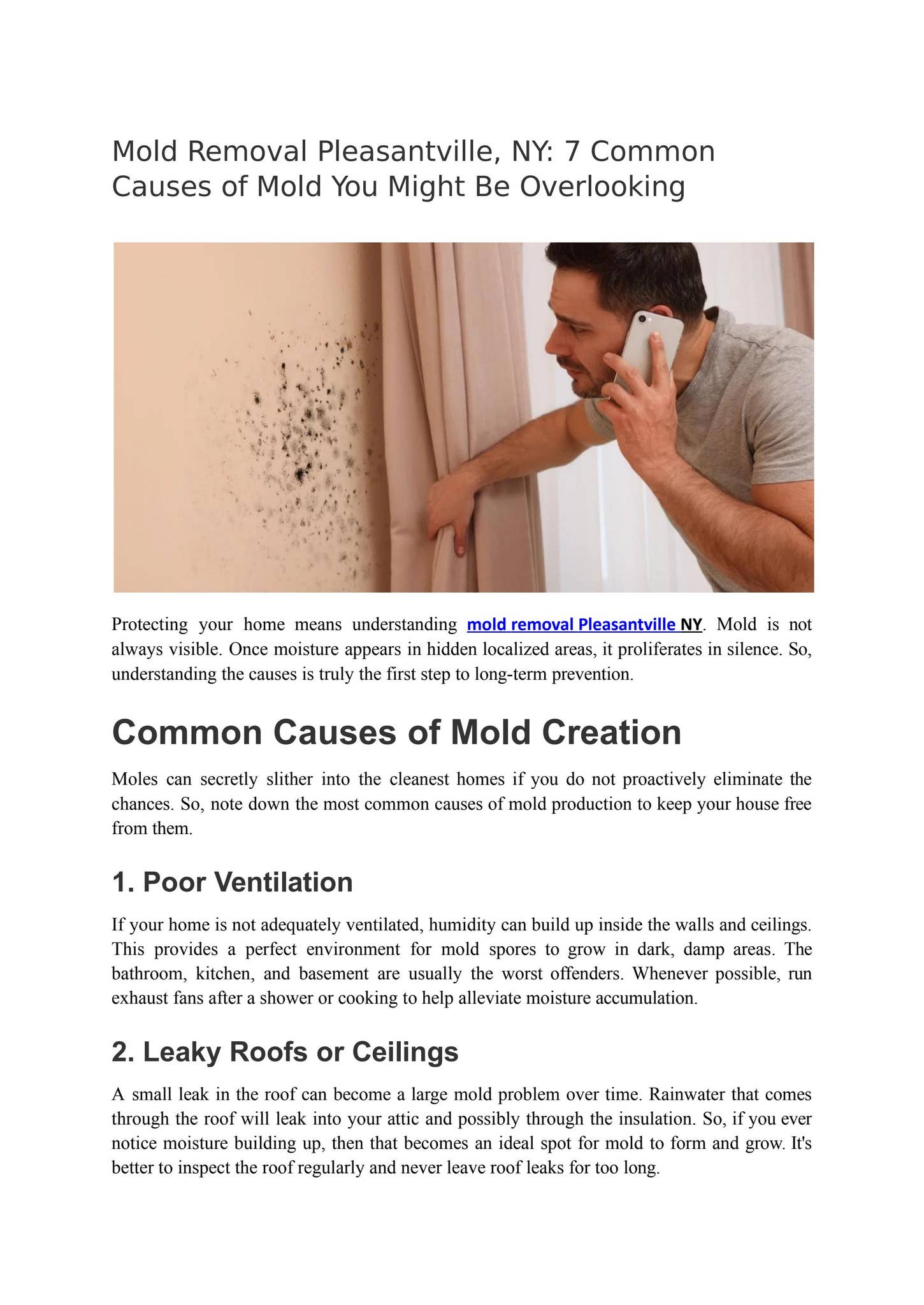 Mold Removal Pleasantville, NY: 7 Common Causes of Mold You Might Be Overlooking

Protecting your home means understanding mold removal Pleasantville NY. Mold is not always visible. Once moisture appears in hidden localized areas, it proliferates in silence. So, understanding the causes is truly the first step to long-term prevention.

Common Causes of Mold Creation

Moles can secretly slither into the cleanest homes if you do not proactively eliminate the chances. So, note down the most common causes of mold production to keep your house free from them.

1. Poor Ventilation

If your home is not adequately ventilated, humidity can build up inside the walls and ceilings. This provides a perfect environment for mold spores to grow in dark, damp areas. The bathroom, kitchen, and basement are usually the worst offenders. Whenever possible, run exhaust fans after a shower or cooking to help alleviate moisture accumulation.

2. Leaky Roofs or Ceilings

A small leak in the roof can become a large mold problem over time. Rainwater that comes through the roof will leak into your attic and possibly through the insulation. So, if you ever notice moisture building up, then that becomes an ideal spot for mold to form and grow. It's better to inspect the roof regularly and never leave roof leaks for too long.